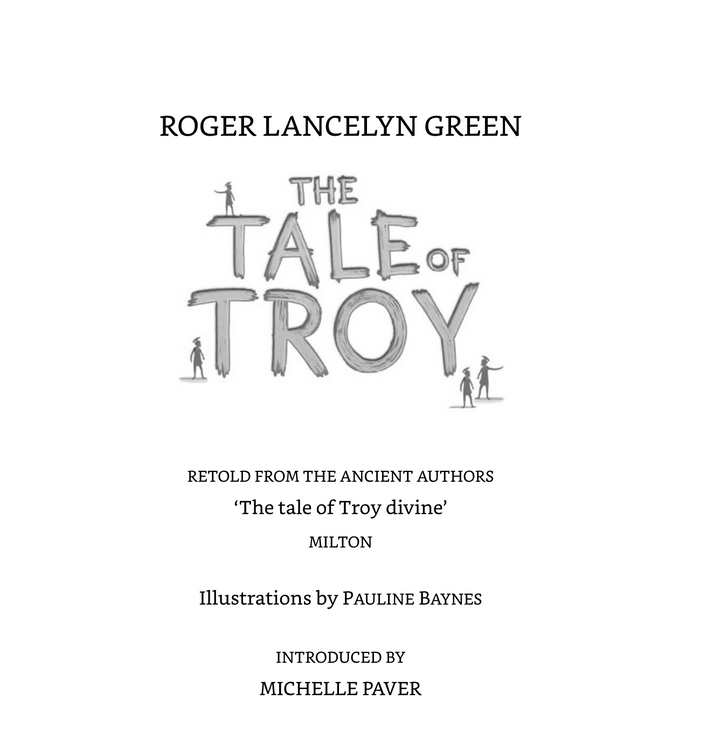 ROGER LANCELYN GREEN

THE TALE OF TROY

RETOLD FROM THE ANCIENT AUTHORS

'The tale of Troy divine'

MILTON

Illustrations by PAULINE BAYNES

INTRODUCED BY

MICHELLE PAVER